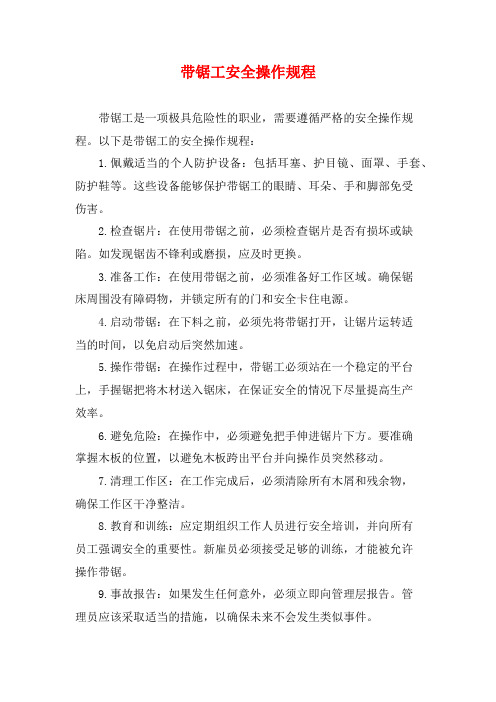 带锯工安全操作规程

带锯工是一项极具危险性的职业，需要遵循严格的安全操作规程。以下是带锯工的安全操作规程：

1.佩戴适当的个人防护设备：包括耳塞、护目镜、面罩、手套、防护鞋等。这些设备能够保护带锯工的眼睛、耳朵、手和脚部免受伤害。

2.检查锯片：在使用带锯之前，必须检查锯片是否有损坏或缺陷。如发现锯齿不锋利或磨损，应及时更换。

3.准备工作：在使用带锯之前，必须准备好工作区域。确保锯床周围没有障碍物，并锁定所有的门和安全卡住电源。

4.启动带锯：在下料之前，必须先将带锯打开，让锯片运转适当的时间，以免启动后突然加速。

5.操作带锯：在操作过程中，带锯工必须站在一个稳定的平台上，手握锯把将木材送入锯床，在保证安全的情况下尽量提高生产效率。

6.避免危险：在操作中，必须避免把手伸进锯片下方。要准确掌握木板的位置，以避免木板跨出平台并向操作员突然移动。

7.清理工作区：在工作完成后，必须清除所有木屑和残余物，确保工作区干净整洁。

8.教育和训练：应定期组织工作人员进行安全培训，并向所有员工强调安全的重要性。新雇员必须接受足够的训练，才能被允许操作带锯。

9.事故报告：如果发生任何意外，必须立即向管理层报告。管理员应该采取适当的措施，以确保未来不会发生类似事件。